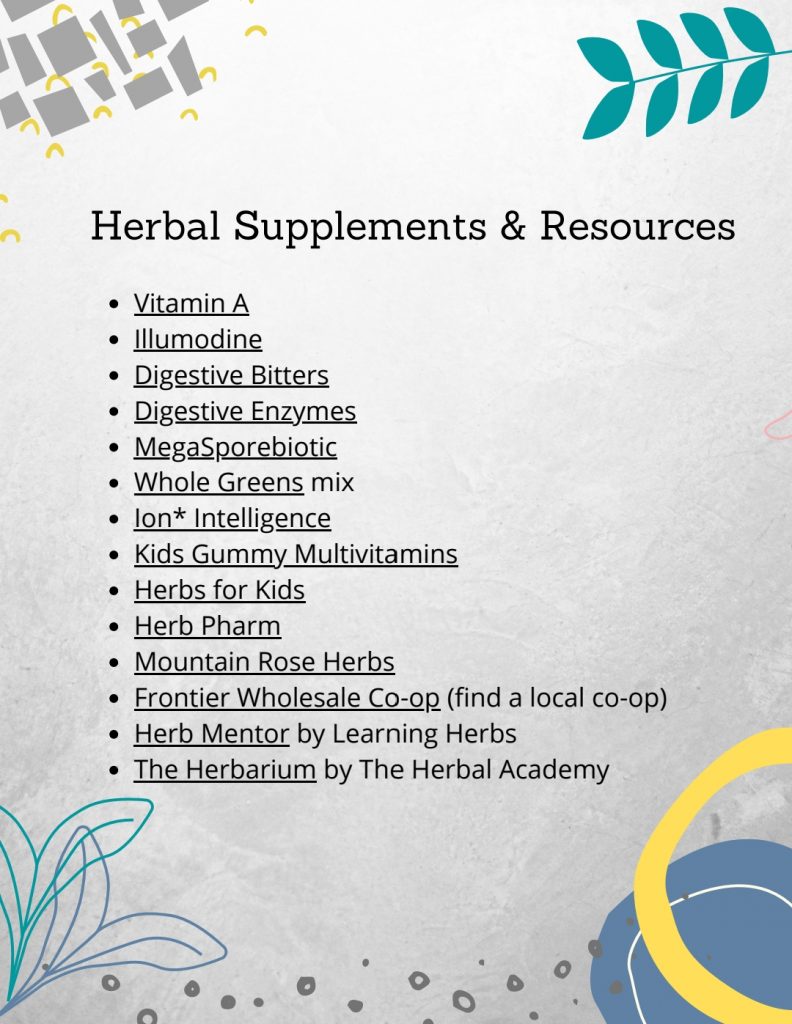 Herbal Supplements & Resources

• Vitamin A
• Illumodine
• Digestive Bitters
• Digestive Enzymes
• MegaSporebiotic
• Whole Greens mix
• Ion* Intelligence
• Kids Gummy Multivitamins
• Herbs for Kids
• Herb Pharm
• Mountain Rose Herbs
• Frontier Wholesale Co-op (find a local co-op)
• Herb Mentor by Learning Herbs
• The Herbarium by The Herbal Academy